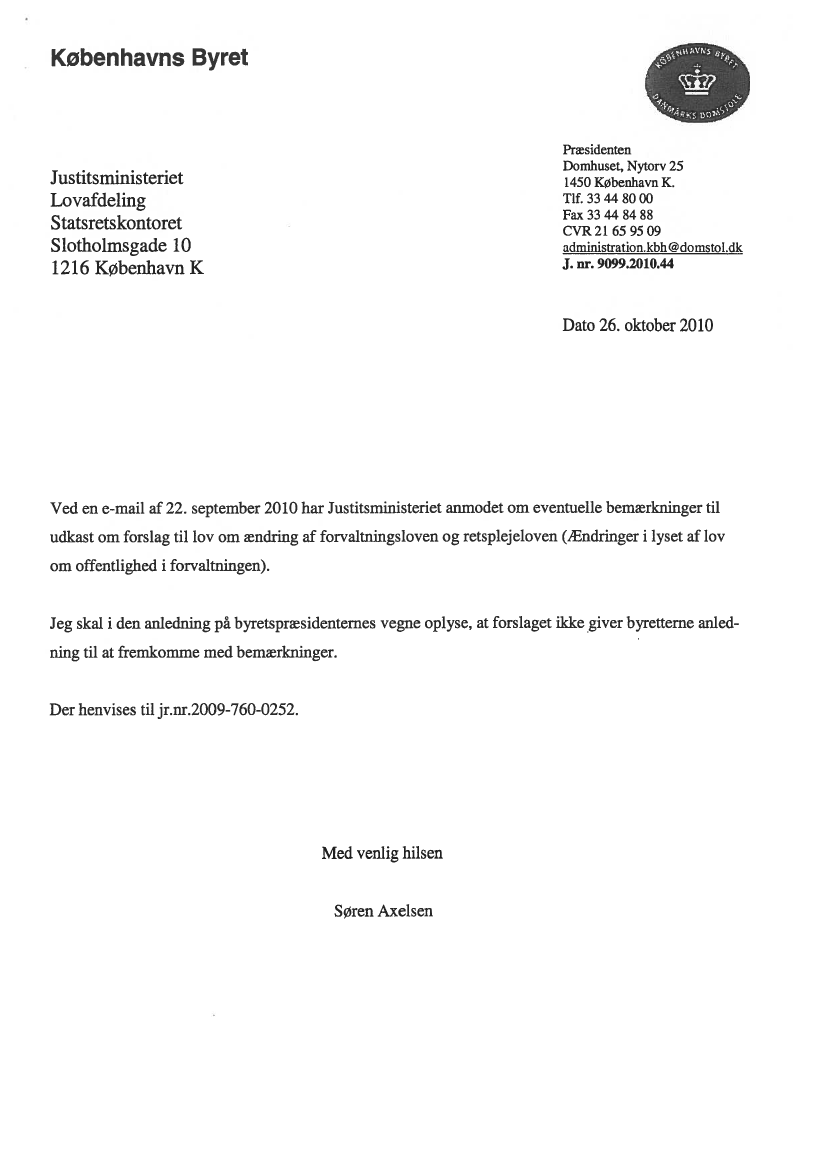 Københavns Byret

KØBENHAVNS BYRET
DANMARKS DOMSTOLE

Justitsministeriet
Lovafdeling
Statsretskontoret
Slotholmsgade 10
1216 København K

Præsidenten
Domhuset, Nytorv 25
1450 København K.
Tlf. 33 44 80 00
Fax 33 44 84 88
CVR 21 65 95 09
administration.kbh@domstol.dk
J. nr. 9099.2010.44

Dato 26. oktober 2010

Ved en e-mail af 22. september 2010 har Justitsministeriet anmodet om eventuelle bemærkninger til udkast om forslag til lov om ændring af forvaltningsloven og retsplejeloven (Ændringer i lyset af lov om offentlighed i forvaltningen).

Jeg skal i den anledning på byretspræsidenternes vegne oplyse, at forslaget ikke giver byretterne anledning til at fremkomme med bemærkninger.

Der henvises til jr.nr.2009-760-0252.

Med venlig hilsen

Søren Axelsen